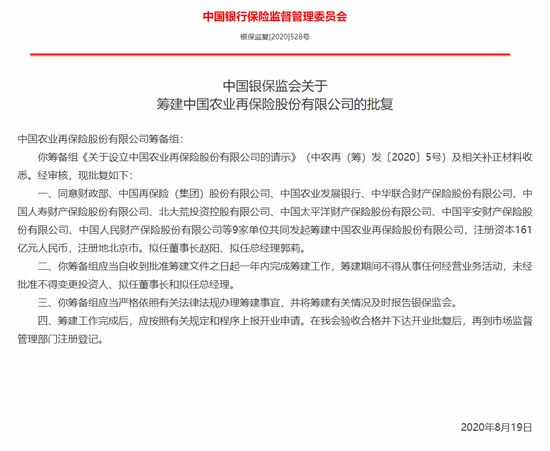 中国银行保险监督管理委员会

银保监复[2020]528号

中国银保监会关于
筹建中国农业再保险股份有限公司的批复

中国农业再保险股份有限公司筹备组：

你筹备组《关于设立中国农业再保险股份有限公司的请示》（中农再（筹）发〔2020〕5号）及相关补正材料收悉。经审核，现批复如下：

一、同意财政部、中国再保险（集团）股份有限公司、中国农业发展银行、中华联合财产保险股份有限公司、中国人寿财产保险股份有限公司、北大荒投资控股有限公司、中国太平洋财产保险股份有限公司、中国平安财产保险股份有限公司、中国人民财产保险股份有限公司等9家单位共同发起筹建中国农业再保险股份有限公司，注册资本161亿元人民币，注册地北京市。拟任董事长赵阳、拟任总经理郭莉。

二、你筹备组应当自收到批准筹建文件之日起一年内完成筹建工作，筹建期间不得从事任何经营业务活动，未经批准不得变更投资人、拟任董事长和拟任总经理。

三、你筹备组应当严格依照有关法律法规办理筹建事宜，并将筹建有关情况及时报告银保监会。

四、筹建工作完成后，应按照有关规定和程序上报开业申请。在我会验收合格并下达开业批复后，再到市场监督管理部门注册登记。

2020年8月19日